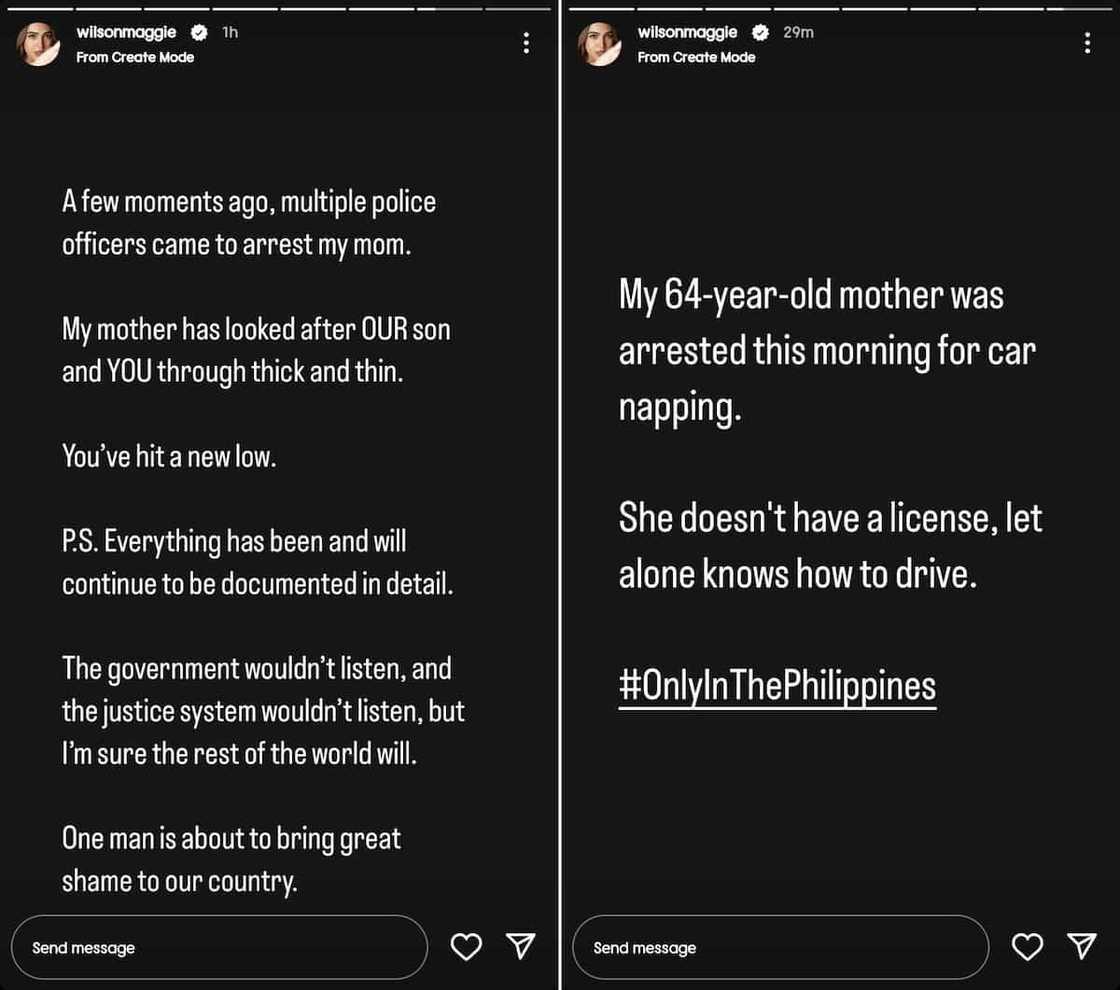 wilsonmaggie 1h
From Create Mode

A few moments ago, multiple police officers came to arrest my mom.

My mother has looked after OUR son and YOU through thick and thin.

You've hit a new low.

P.S. Everything has been and will continue to be documented in detail.

The government wouldn't listen, and the justice system wouldn't listen, but I'm sure the rest of the world will.

One man is about to bring great shame to our country.

Send message

wilsonmaggie 29m
From Create Mode

My 64-year-old mother was arrested this morning for car napping.

She doesn't have a license, let alone knows how to drive.

#OnlyInThePhilippines

Send message